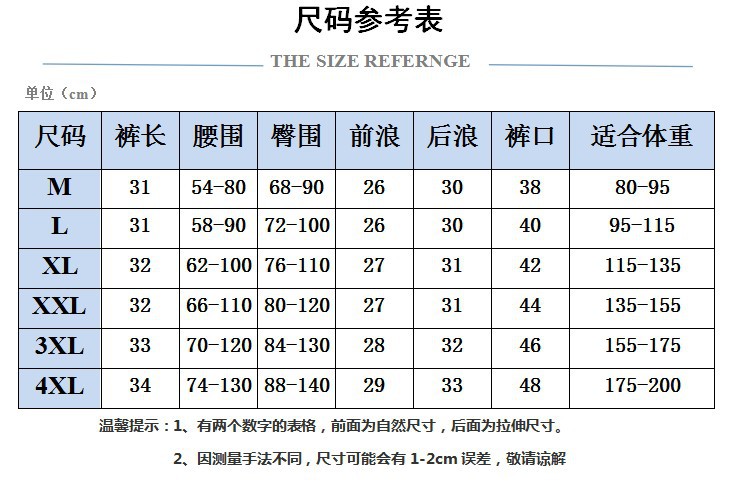 尺码参考表

THE SIZE REFERNGE

单位（cm）

| 尺码 | 裤长 | 腰围 | 臀围 | 前浪 | 后浪 | 裤口 | 适合体重 |
|---|---|---|---|---|---|---|---|
| M | 31 | 54-80 | 68-90 | 26 | 30 | 38 | 80-95 |
| L | 31 | 58-90 | 72-100 | 26 | 30 | 40 | 95-115 |
| XL | 32 | 62-100 | 76-110 | 27 | 31 | 42 | 115-135 |
| XXL | 32 | 66-110 | 80-120 | 27 | 31 | 44 | 135-155 |
| 3XL | 33 | 70-120 | 84-130 | 28 | 32 | 46 | 155-175 |
| 4XL | 34 | 74-130 | 88-140 | 29 | 33 | 48 | 175-200 |

温馨提示：1、有两个数字的表格，前面为自然尺寸，后面为拉伸尺寸。

2、因测量手法不同，尺寸可能会有 1-2cm 误差，敬请谅解